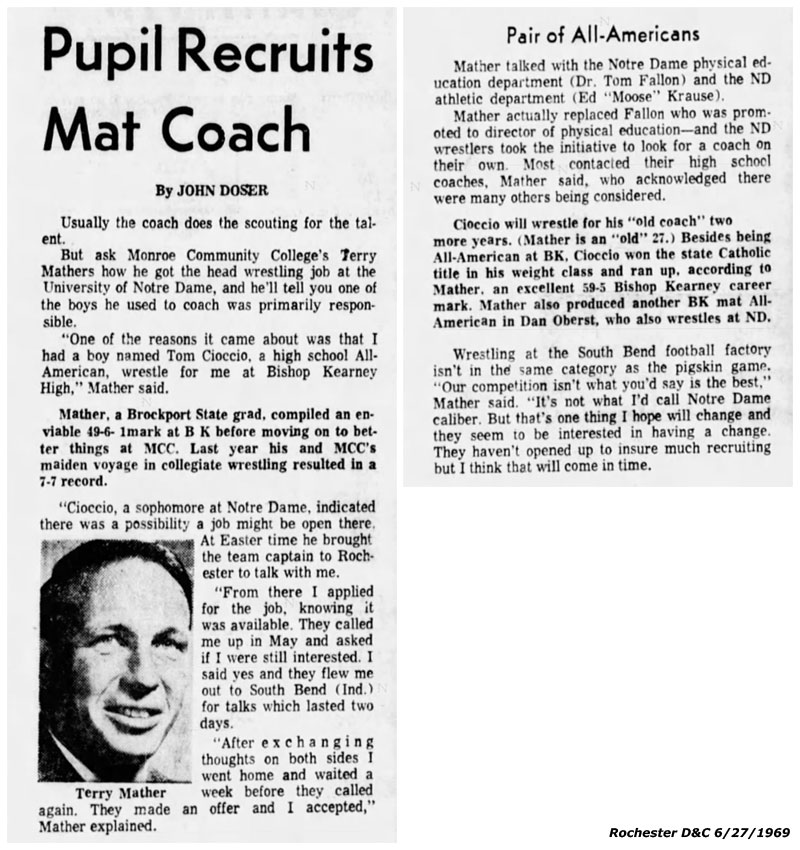 Pupil Recruits Mat Coach

By JOHN DOSER

Usually the coach does the scouting for the talent.

But ask Monroe Community College's Terry Mathers how he got the head wrestling job at the University of Notre Dame, and he'll tell you one of the boys he used to coach was primarily responsible.

"One of the reasons it came about was that I had a boy named Tom Cioccio, a high school All-American, wrestle for me at Bishop Kearney High," Mather said.

Mather, a Brockport State grad, compiled an enviable 49-6- 1mark at B K before moving on to better things at MCC. Last year his and MCC's maiden voyage in collegiate wrestling resulted in a 7-7 record.

"Cioccio, a sophomore at Notre Dame, indicated there was a possibility a job might be open there. At Easter time he brought the team captain to Rochester to talk with me.

"From there I applied for the job, knowing it was available. They called me up in May and asked if I were still interested. I said yes and they flew me out to South Bend (Ind.) for talks which lasted two days.

"After exchanging thoughts on both sides I went home and waited a week before they called again. They made an offer and I accepted," Mather explained.

Terry Mather

Pair of All-Americans

Mather talked with the Notre Dame physical education department (Dr. Tom Fallon) and the ND athletic department (Ed "Moose" Krause).

Mather actually replaced Fallon who was promoted to director of physical education—and the ND wrestlers took the initiative to look for a coach on their own. Most contacted their high school coaches, Mather said, who acknowledged there were many others being considered.

Cioccio will wrestle for his "old coach" two more years. (Mather is an "old" 27.) Besides being All-American at BK, Cioccio won the state Catholic title in his weight class and ran up, according to Mather, an excellent 59-5 Bishop Kearney career mark. Mather also produced another BK mat All-American in Dan Oberst, who also wrestles at ND.

Wrestling at the South Bend football factory isn't in the same category as the pigskin game. "Our competition isn't what you'd say is the best," Mather said. "It's not what I'd call Notre Dame caliber. But that's one thing I hope will change and they seem to be interested in having a change. They haven't opened up to insure much recruiting but I think that will come in time.

Rochester D&C 6/27/1969